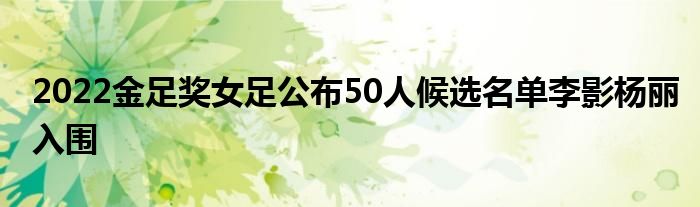 2022金足奖女足公布50人候选名单李影杨丽入围